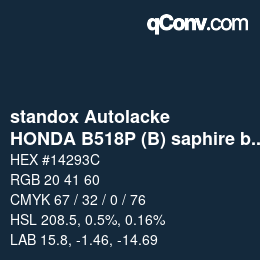 qConv.com

standox Autolacke
HONDA B518P (B) saphire b..

HEX #14293C
RGB 20 41 60
CMYK 67 / 32 / 0 / 76
HSL 208.5, 0.5%, 0.16%
LAB 15.8, -1.46, -14.69